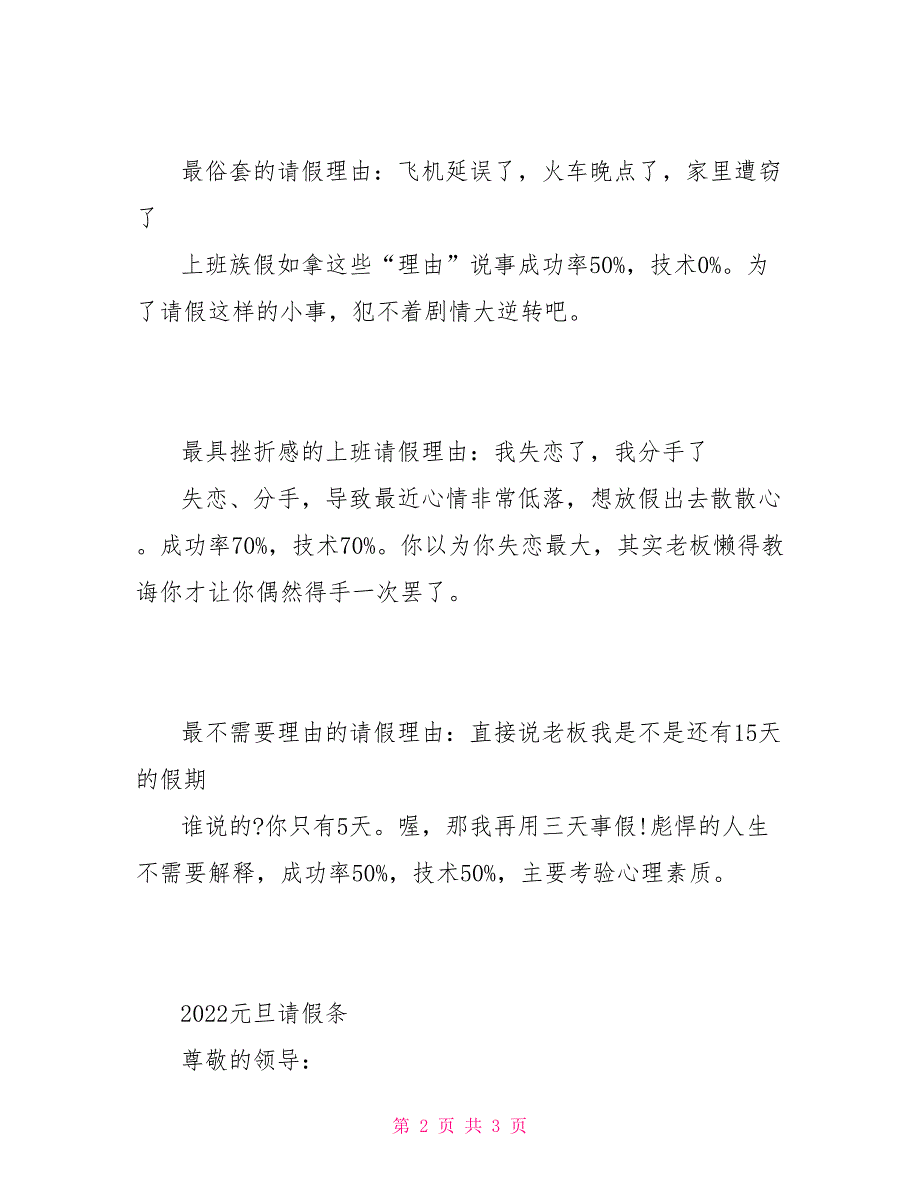 最俗套的请假理由：飞机延误了，火车晚点了，家里遭窃了

上班族假如拿这些“理由”说事成功率50%，技术0%。为了请假这样的小事，犯不着剧情大逆转吧。

最具挫折感的上班请假理由：我失恋了，我分手了

失恋、分手，导致最近心情非常低落，想放假出去散散心。成功率70%，技术70%。你以为你失恋最大，其实老板懒得教诲你才让你偶然得手一次罢了。

最不需要理由的请假理由：直接说老板我是不是还有15天的假期

谁说的?你只有5天。喔，那我再用三天事假!彪悍的人生不需要解释，成功率50%，技术50%，主要考验心理素质。

2022元旦请假条

尊敬的领导：

第 2 页 共 3 页